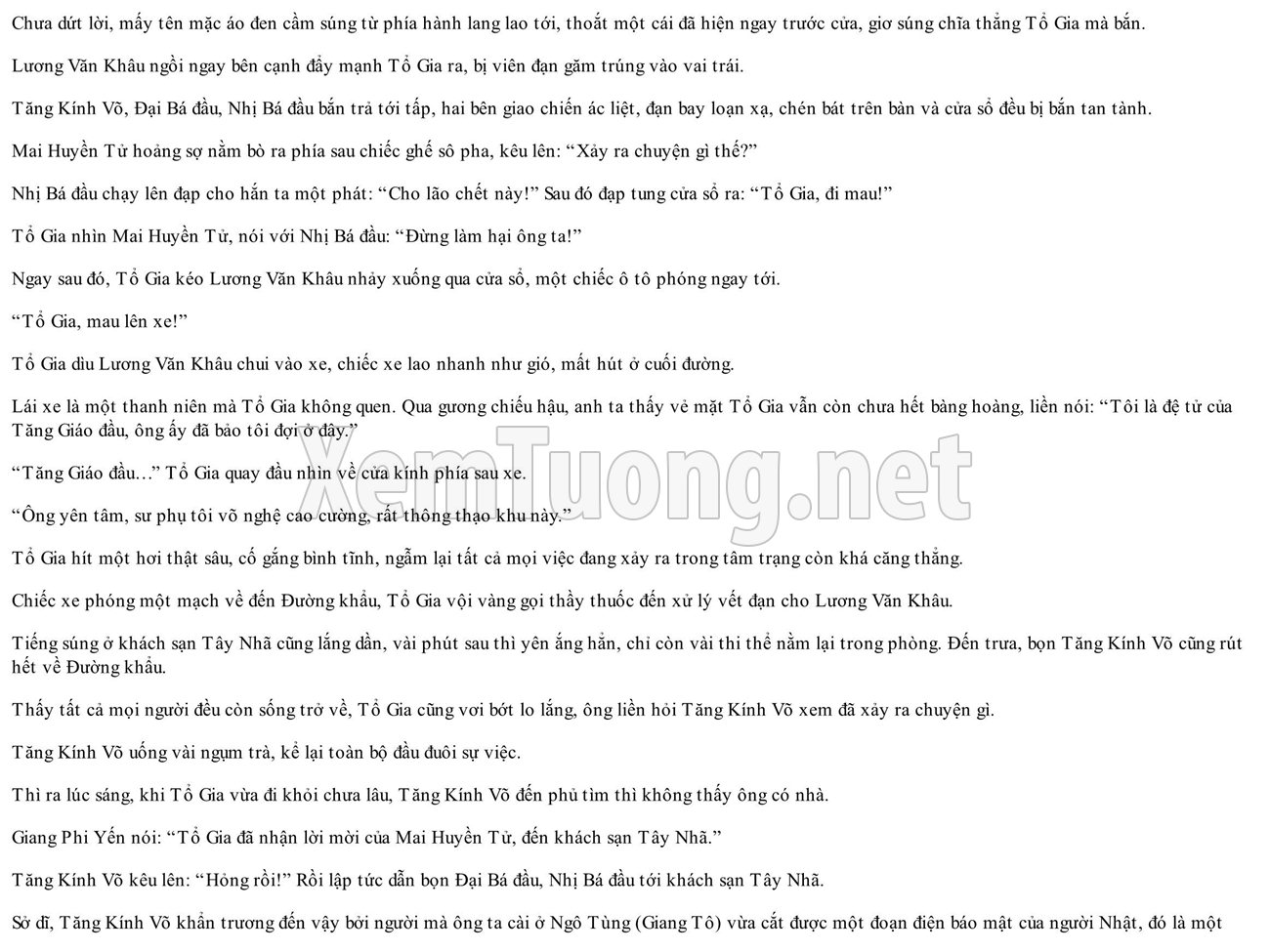 Chưa dứt lời, mấy tên mặc áo đen cầm súng từ phía hành lang lao tới, thoắt một cái đã hiện ngay trước cửa, giơ súng chĩa thẳng Tổ Gia mà bắn.

Lương Văn Khâu ngồi ngay bên cạnh đẩy mạnh Tổ Gia ra, bị viên đạn găm trúng vào vai trái.

Tăng Kính Võ, Đại Bá đầu, Nhị Bá đầu bắn trả tới tấp, hai bên giao chiến ác liệt, đạn bay loạn xạ, chén bát trên bàn và cửa sổ đều bị bắn tan tành.

Mai Huyền Tử hoảng sợ nằm bò ra phía sau chiếc ghế sô pha, kêu lên: "Xảy ra chuyện gì thế?"

Nhị Bá đầu chạy lên đạp cho hắn ta một phát: "Cho lão chết này!" Sau đó đạp tung cửa sổ ra: "Tổ Gia, đi mau!"

Tổ Gia nhìn Mai Huyền Tử, nói với Nhị Bá đầu: "Đừng làm hại ông ta!"

Ngay sau đó, Tổ Gia kéo Lương Văn Khâu nhảy xuống qua cửa sổ, một chiếc ô tô phóng ngay tới.

"Tổ Gia, mau lên xe!"

Tổ Gia dìu Lương Văn Khâu chui vào xe, chiếc xe lao nhanh như gió, mất hút ở cuối đường.

Lái xe là một thanh niên mà Tổ Gia không quen. Qua gương chiếu hậu, anh ta thấy vẻ mặt Tổ Gia vẫn còn chưa hết bàng hoàng, liền nói: "Tôi là đệ tử của Tăng Giáo đầu, ông ấy đã bảo tôi đợi ở đây."

"Tăng Giáo đầu..." Tổ Gia quay đầu nhìn về cửa kính phía sau xe.

"Ông yên tâm, sư phụ tôi võ nghệ cao cường, rất thông thạo khu này."

Tổ Gia hít một hơi thật sâu, cố gắng bình tĩnh, ngẫm lại tất cả mọi việc đang xảy ra trong tâm trạng còn khá căng thẳng.

Chiếc xe phóng một mạch về đến Đường khẩu, Tổ Gia vội vàng gọi thầy thuốc đến xử lý vết đạn cho Lương Văn Khâu.

Tiếng súng ở khách sạn Tây Nhã cũng lắng dần, vài phút sau thì yên ắng hẳn, chỉ còn vài thi thể nằm lại trong phòng. Đến trưa, bọn Tăng Kính Võ cũng rút hết về Đường khẩu.

Thấy tất cả mọi người đều còn sống trở về, Tổ Gia cũng vơi bớt lo lắng, ông liền hỏi Tăng Kính Võ xem đã xảy ra chuyện gì.

Tăng Kính Võ uống vài ngụm trà, kể lại toàn bộ đầu đuôi sự việc.

Thì ra lúc sáng, khi Tổ Gia vừa đi khỏi chưa lâu, Tăng Kính Võ đến phủ tìm thì không thấy ông có nhà.

Giang Phi Yến nói: "Tổ Gia đã nhận lời mời của Mai Huyền Tử, đến khách sạn Tây Nhã."

Tăng Kính Võ kêu lên: "Hỏng rồi!" Rồi lập tức dẫn bọn Đại Bá đầu, Nhị Bá đầu tới khách sạn Tây Nhã.

Sở dĩ, Tăng Kính Võ khẩn trương đến vậy bởi người mà ông ta cài ở Ngô Tùng (Giang Tô) vừa cắt được một đoạn điện báo mật của người Nhật, đó là một

XemTuong.net